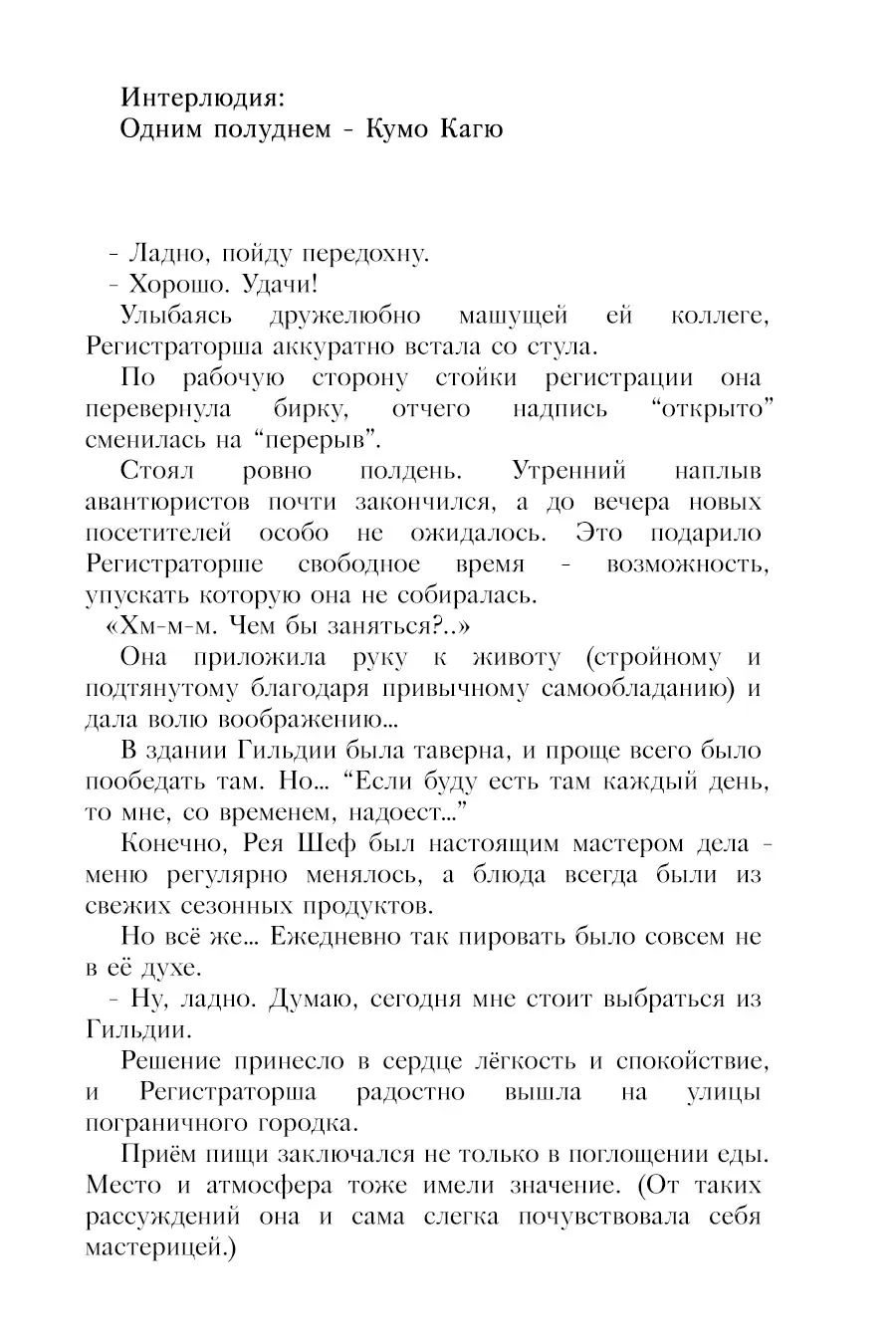 Интерлюдия:
Одним полуднем - Кумо Кагю

- Ладно, пойду передохну.
- Хорошо. Удачи!
Улыбаясь дружелюбно машущей ей коллеге, Регистраторша аккуратно встала со стула.
По рабочую сторону стойки регистрации она перевернула бирку, отчего надпись “открыто” сменилась на “перерыв”.
Стоял ровно полдень. Утренний наплыв авантюристов почти закончился, а до вечера новых посетителей особо не ожидалось. Это подарило Регистраторше свободное время - возможность, упускать которую она не собиралась.
«Хм-м-м. Чем бы заняться?..»
Она приложила руку к животу (стройному и подтянутому благодаря привычному самообладанию) и дала волю воображению...
В здании Гильдии была таверна, и проще всего было пообедать там. Но... “Если буду есть там каждый день, то мне, со временем, надоест...”
Конечно, Рея Шеф был настоящим мастером дела - меню регулярно менялось, а блюда всегда были из свежих сезонных продуктов.
Но всё же... Ежедневно так пировать было совсем не в её духе.
- Ну, ладно. Думаю, сегодня мне стоит выбраться из Гильдии.
Решение принесло в сердце лёгкость и спокойствие, и Регистраторша радостно вышла на улицы пограничного городка.
Приём пищи заключался не только в поглощении еды. Место и атмосфера тоже имели значение. (От таких рассуждений она и сама слегка почувствовала себя мастерицей.)